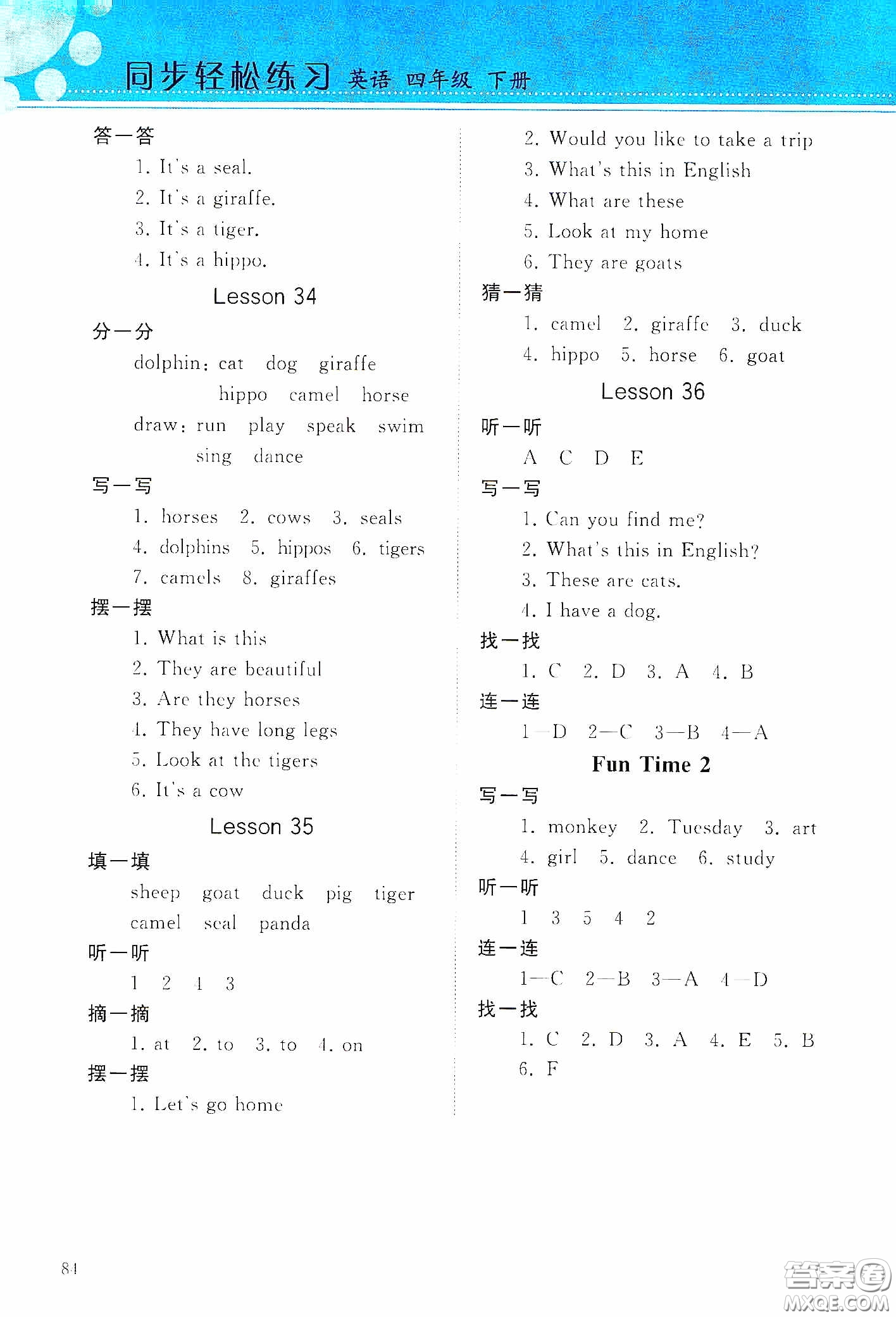 同步轻松练习 英语 四年级 下册

答一答
1. It's a seal.
2. It's a giraffe.
3. It's a tiger.
4. It's a hippo.

Lesson 34

分一分
dolphin: cat dog giraffe hippo camel horse
draw: run play speak swim sing dance

写一写
1. horses 2. cows 3. seals
4. dolphins 5. hippos 6. tigers
7. camels 8. giraffes

摆一摆
1. What is this
2. They are beautiful
3. Are they horses
4. They have long legs
5. Look at the tigers
6. It's a cow

Lesson 35

填一填
sheep goat duck pig tiger camel seal panda

听一听
1 2 4 3

摘一摘
1. at 2. to 3. to 4. on

摆一摆
1. Let's go home
2. Would you like to take a trip
3. What's this in English
4. What are these
5. Look at my home
6. They are goats

猜一猜
1. camel 2. giraffe 3. duck
4. hippo 5. horse 6. goat

Lesson 36

听一听
A C D E

写一写
1. Can you find me?
2. What's this in English?
3. These are cats.
4. I have a dog.

找一找
1. C 2. D 3. A 4. B

连一连
1—D 2—C 3—B 4—A

Fun Time 2

写一写
1. monkey 2. Tuesday 3. art
4. girl 5. dance 6. study

听一听
1 3 5 4 2

连一连
1—C 2—B 3—A 4—D

找一找
1. C 2. D 3. A 4. E 5. B
6. F

84

答案圈 MXQE.COM